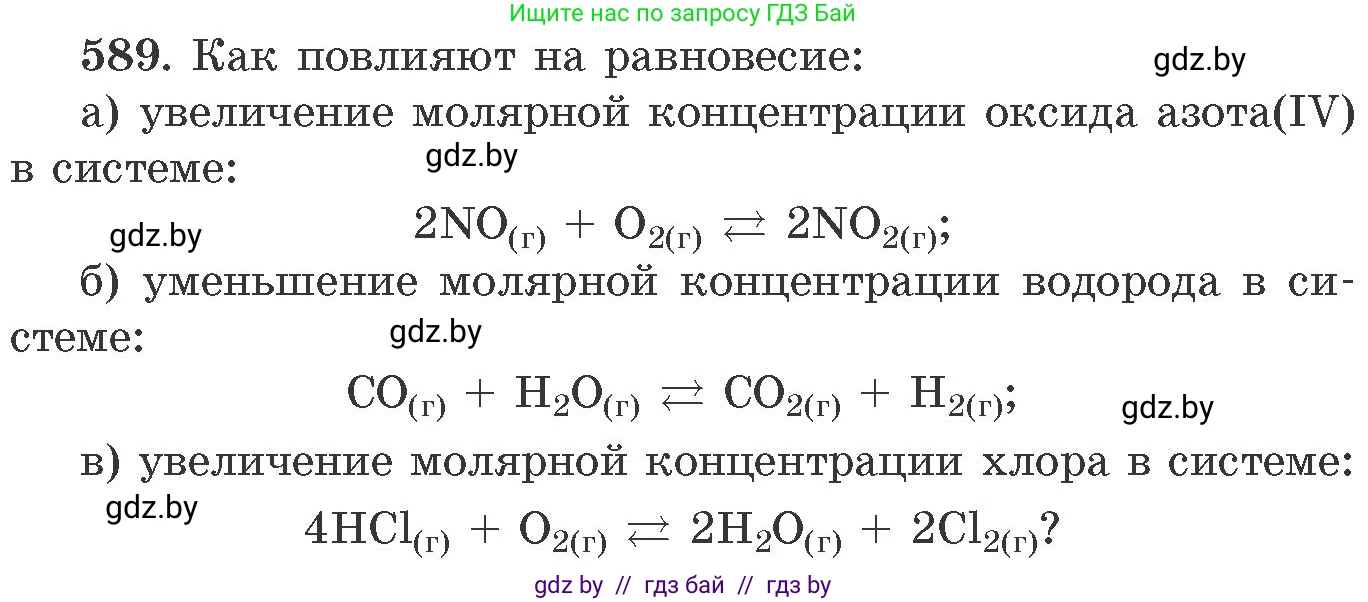 Ищите нас по запросу ГДЗ Бай

589. Как повлияют на равновесие:

gdz.by

а) увеличение молярной концентрации оксида азота(IV) в системе:

gdz.by

gdz.by

$2NO_{(г)} + O_{2(г)} \rightleftarrows 2NO_{2(г)}$;

б) уменьшение молярной концентрации водорода в системе:

gdz.by

$CO_{(г)} + H_2O_{(г)} \rightleftarrows CO_{2(г)} + H_{2(г)}$;

gdz.by

в) увеличение молярной концентрации хлора в системе:

gdz.by

$4HCl_{(г)} + O_{2(г)} \rightleftarrows 2H_2O_{(г)} + 2Cl_{2(г)}$?

gdz by // гдз бай // гдз by